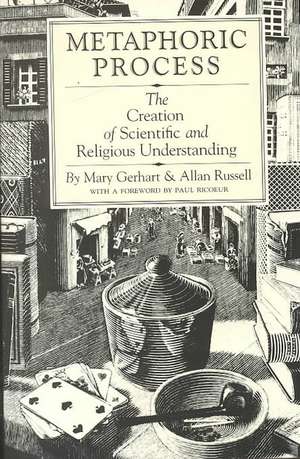 METAPHORIC PROCESS

The Creation of Scientific and Religious Understanding

By Mary Gerhart & Allan Russell

WITH A FOREWORD BY PAUL RICOEUR